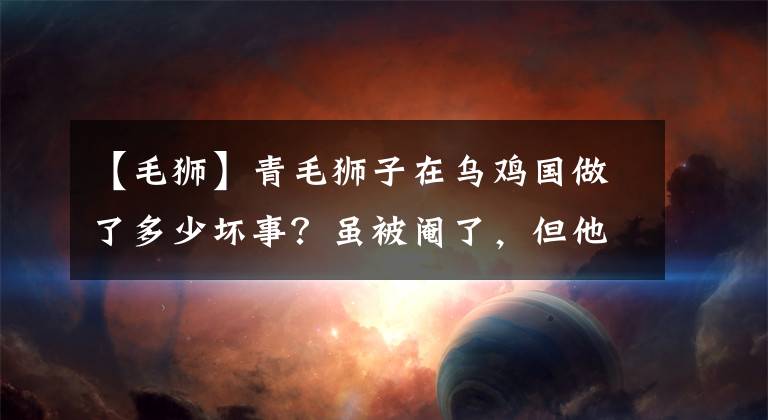 【毛狮】青毛狮子在乌鸡国做了多少坏事？虽被阉了，但他